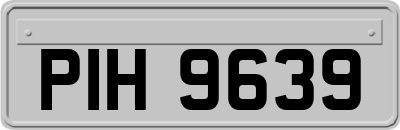 PIH 9639